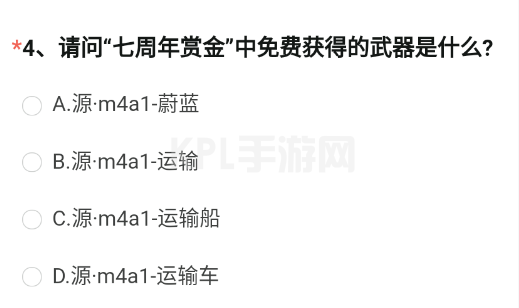 *4、请问“七周年赏金”中免费获得的武器是什么?

A.源·m4a1-蔚蓝

B.源·m4a1-运输

C.源·m4a1-运输船

D.源·m4a1-运输车

KPL手游网